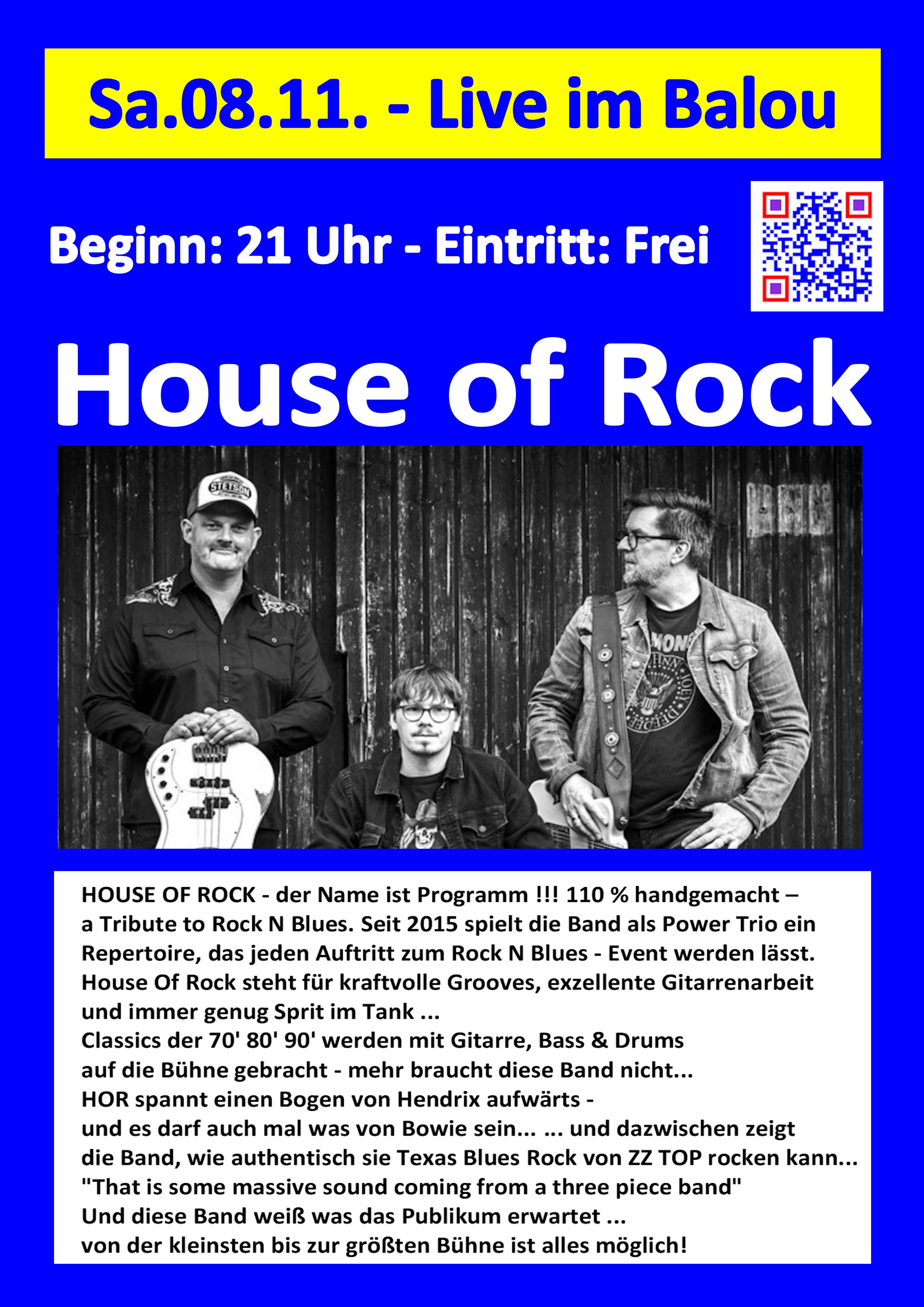 Sa.08.11. - Live im Balou

Beginn: 21 Uhr - Eintritt: Frei

House of Rock

HOUSE OF ROCK - der Name ist Programm !!! 110 % handgemacht – a Tribute to Rock N Blues. Seit 2015 spielt die Band als Power Trio ein Repertoire, das jeden Auftritt zum Rock N Blues - Event werden lässt. House Of Rock steht für kraftvolle Grooves, exzellente Gitarrenarbeit und immer genug Sprit im Tank ...
Classics der 70' 80' 90' werden mit Gitarre, Bass & Drums auf die Bühne gebracht - mehr braucht diese Band nicht...
HOR spannt einen Bogen von Hendrix aufwärts -
und es darf auch mal was von Bowie sein... ... und dazwischen zeigt die Band, wie authentisch sie Texas Blues Rock von ZZ TOP rocken kann...
"That is some massive sound coming from a three piece band"
Und diese Band weiß was das Publikum erwartet ...
von der kleinsten bis zur größten Bühne ist alles möglich!